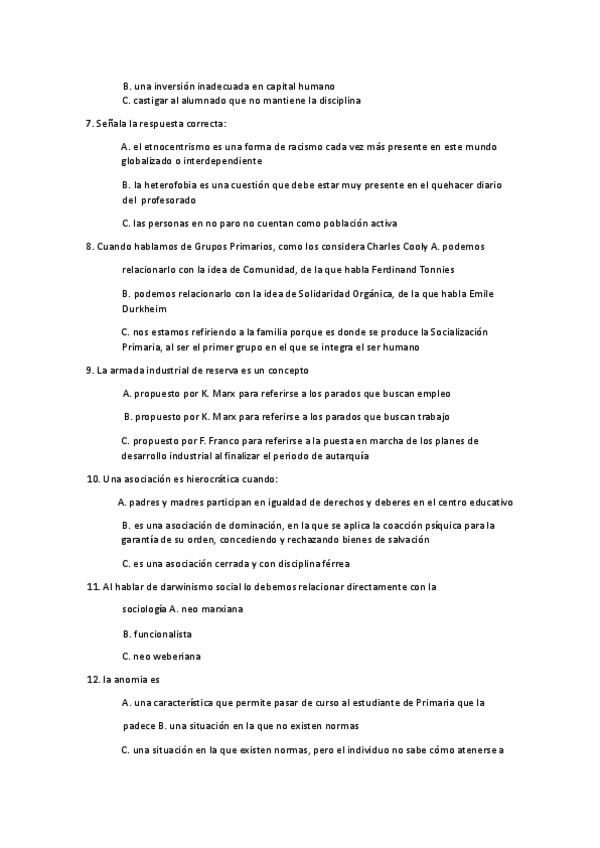 B. una inversión inadecuada en capital humano
C. castigar al alumnado que no mantiene la disciplina

7. Señala la respuesta correcta:

A. el etnocentrismo es una forma de racismo cada vez más presente en este mundo globalizado o interdependiente

B. la heterofobia es una cuestión que debe estar muy presente en el quehacer diario del profesorado

C. las personas en no paro no cuentan como población activa

8. Cuando hablamos de Grupos Primarios, como los considera Charles Cooly A. podemos

relacionarlo con la idea de Comunidad, de la que habla Ferdinand Tonnies

B. podemos relacionarlo con la idea de Solidaridad Orgánica, de la que habla Emile Durkheim

C. nos estamos refiriendo a la familia porque es donde se produce la Socialización Primaria, al ser el primer grupo en el que se integra el ser humano

9. La armada industrial de reserva es un concepto

A. propuesto por K. Marx para referirse a los parados que buscan empleo

B. propuesto por K. Marx para referirse a los parados que buscan trabajo

C. propuesto por F. Franco para referirse a la puesta en marcha de los planes de desarrollo industrial al finalizar el periodo de autarquía

10. Una asociación es hierocrática cuando:

A. padres y madres participan en igualdad de derechos y deberes en el centro educativo

B. es una asociación de dominación, en la que se aplica la coacción psíquica para la garantía de su orden, concediendo y rechazando bienes de salvación

C. es una asociación cerrada y con disciplina férrea

11. Al hablar de darwinismo social lo debemos relacionar directamente con la

sociología A. neo marxiana

B. funcionalista

C. neo weberiana

12. la anomia es

A. una característica que permite pasar de curso al estudiante de Primaria que la

padece B. una situación en la que no existen normas

C. una situación en la que existen normas, pero el individuo no sabe cómo atenerse a